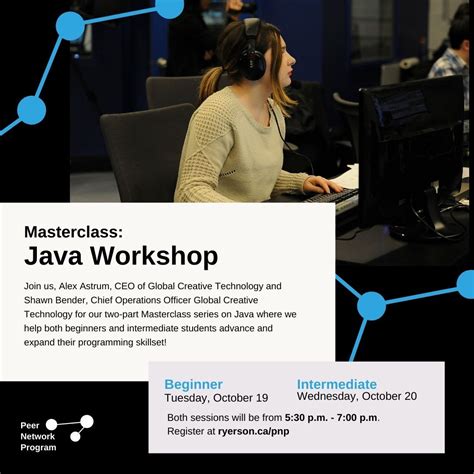 Masterclass:
Java Workshop

Join us, Alex Astrum, CEO of Global Creative Technology and Shawn Bender, Chief Operations Officer Global Creative Technology for our two-part Masterclass series on Java where we help both beginners and intermediate students advance and expand their programming skillset!

Beginner
Tuesday, October 19

Intermediate
Wednesday, October 20

Both sessions will be from 5:30 p.m. - 7:00 p.m.
Register at ryerson.ca/pnp

Peer
Network
Program